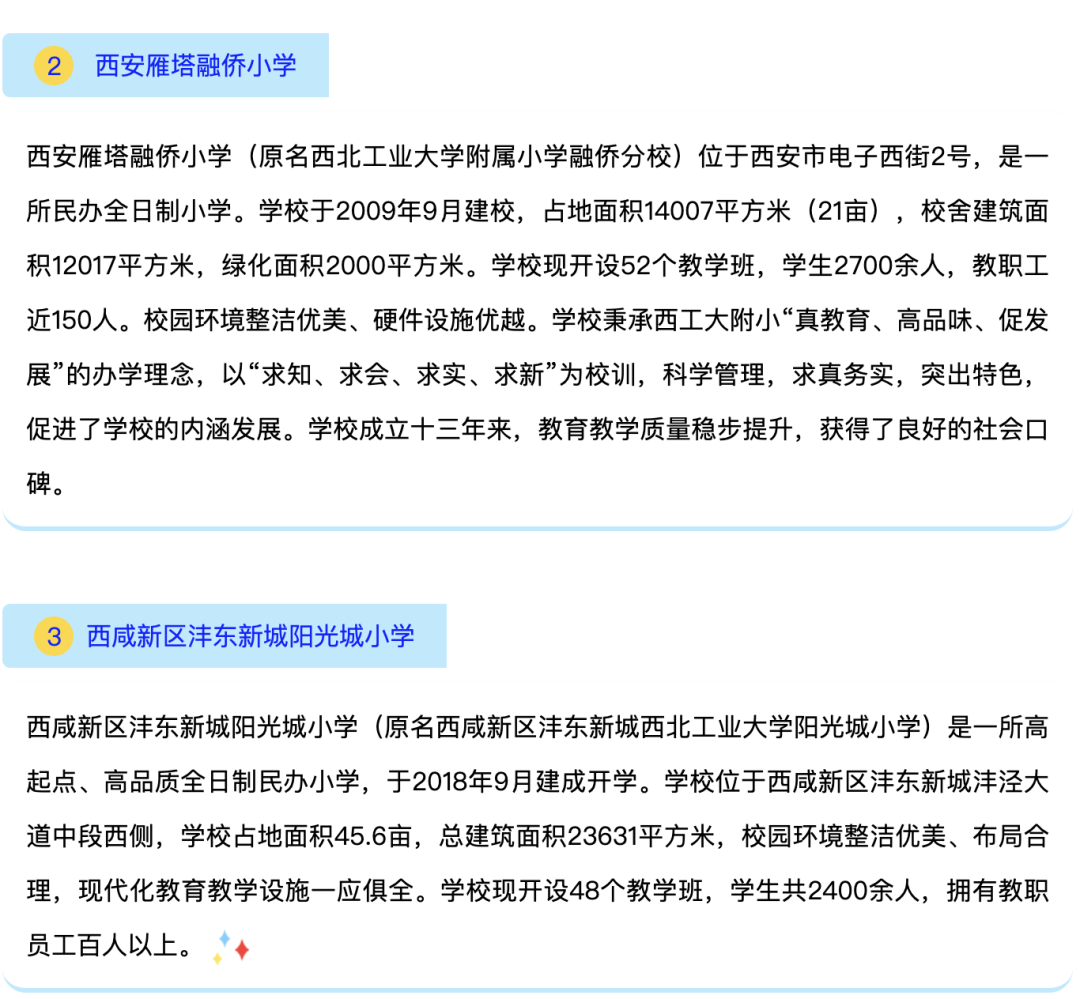 2 西安雁塔融侨小学

西安雁塔融侨小学（原名西北工业大学附属小学融侨分校）位于西安市电子西街2号，是一所民办全日制小学。学校于2009年9月建校，占地面积14007平方米（21亩），校舍建筑面积12017平方米，绿化面积2000平方米。学校现开设52个教学班，学生2700余人，教职工近150人。校园环境整洁优美、硬件设施优越。学校秉承西工大附小“真教育、高品味、促发展”的办学理念，以“求知、求会、求实、求新”为校训，科学管理，求真务实，突出特色，促进了学校的内涵发展。学校成立十三年来，教育教学质量稳步提升，获得了良好的社会口碑。

3 西咸新区沣东新城阳光城小学

西咸新区沣东新城阳光城小学（原名西咸新区沣东新城西北工业大学阳光城小学）是一所高起点、高品质全日制民办小学，于2018年9月建成开学。学校位于西咸新区沣东新城沣泾大道中段西侧，学校占地面积45.6亩，总建筑面积23631平方米，校园环境整洁优美、布局合理，现代化教育教学设施一应俱全。学校现开设48个教学班，学生共2400余人，拥有教职员工百人以上。